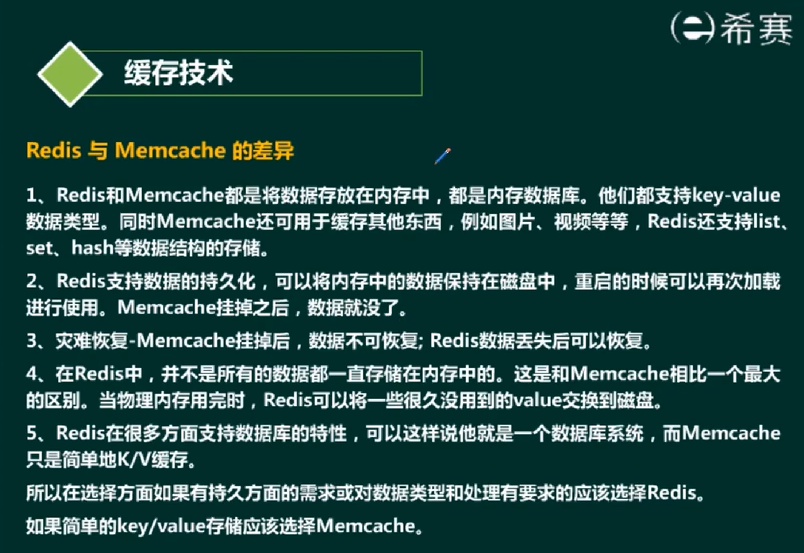 希赛

缓存技术

Redis 与 Memcache 的差异

1、Redis和Memcache都是将数据存放在内存中，都是内存数据库。他们都支持key-value数据类型。同时Memcache还可用于缓存其他东西，例如图片、视频等等，Redis还支持list、set、hash等数据结构的存储。

2、Redis支持数据的持久化，可以将内存中的数据保持在磁盘中，重启的时候可以再次加载进行使用。Memcache挂掉之后，数据就没了。

3、灾难恢复-Memcache挂掉后，数据不可恢复; Redis数据丢失后可以恢复。

4、在Redis中，并不是所有的数据都一直存储在内存中的。这是和Memcache相比一个最大的区别。当物理内存用完时，Redis可以将一些很久没用到的value交换到磁盘。

5、Redis在很多方面支持数据库的特性，可以这样说他就是一个数据库系统，而Memcache只是简单地K/V缓存。

所以在选择方面如果有持久方面的需求或对数据类型和处理有要求的应该选择Redis。

如果简单的key/value存储应该选择Memcache。